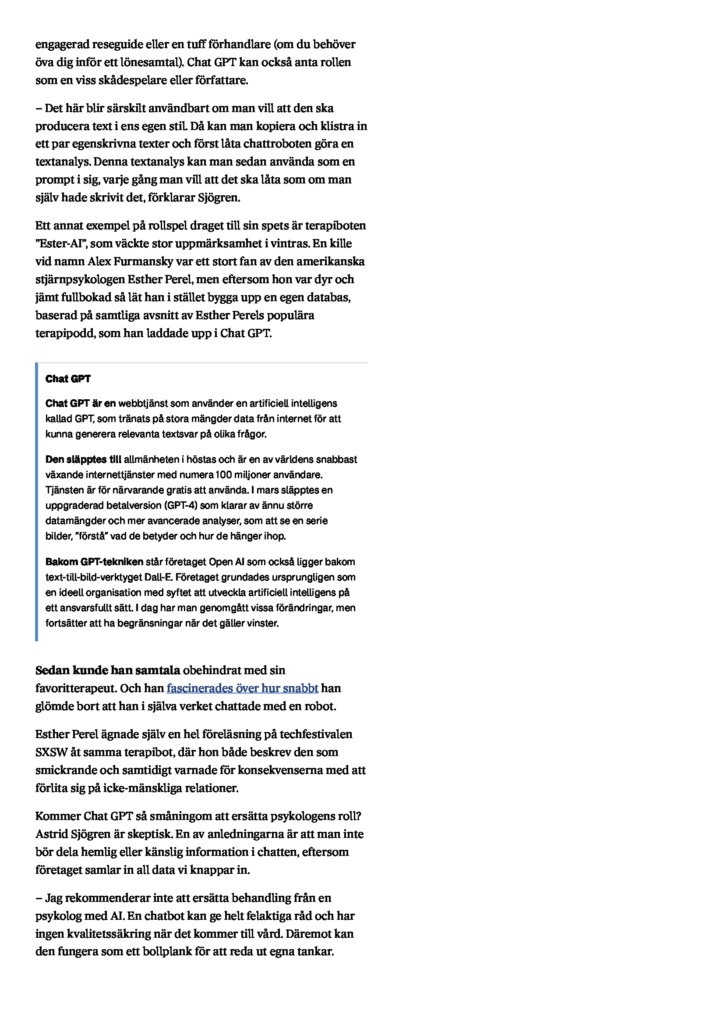 engagerad reseguide eller en tuff förhandlare (om du behöver öva dig inför ett lönesamtal). Chat GPT kan också anta rollen som en viss skådespelare eller författare.

– Det här blir särskilt användbart om man vill att den ska producera text i ens egen stil. Då kan man kopiera och klistra in ett par egenskrivna texter och först låta chattroboten göra en textanalys. Denna textanalys kan man sedan använda som en prompt i sig, varje gång man vill att det ska låta som om man själv hade skrivit det, förklarar Sjögren.

Ett annat exempel på rollspel draget till sin spets är terapiboten "Ester-AI", som väckte stor uppmärksamhet i vintras. En kille vid namn Alex Furmansky var ett stort fan av den amerikanska stjärnpsykologen Esther Perel, men eftersom hon var dyr och jämt fullbokad så lät han i stället bygga upp en egen databas, baserad på samtliga avsnitt av Esther Perels populära terapipodd, som han laddade upp i Chat GPT.

Chat GPT

Chat GPT är en webbtjänst som använder en artificiell intelligens kallad GPT, som tränats på stora mängder data från internet för att kunna generera relevanta textsvar på olika frågor.

Den släpptes till allmänheten i höstas och är en av världens snabbast växande internettjänster med numera 100 miljoner användare. Tjänsten är för närvarande gratis att använda. I mars släpptes en uppgraderad betalversion (GPT-4) som klarar av ännu större datamängder och mer avancerade analyser, som att se en serie bilder, "förstå" vad de betyder och hur de hänger ihop.

Bakom GPT-tekniken står företaget Open AI som också ligger bakom text-till-bild-verktyget Dall-E. Företaget grundades ursprungligen som en ideell organisation med syftet att utveckla artificiell intelligens på ett ansvarsfullt sätt. I dag har man genomgått vissa förändringar, men fortsätter att ha begränsningar när det gäller vinster.

Sedan kunde han samtala obehindrat med sin favoritterapeut. Och han fascinerades över hur snabbt han glömde bort att han i själva verket chattade med en robot.

Esther Perel ägnade själv en hel föreläsning på techfestivalen SXSW åt samma terapibot, där hon både beskrev den som smickrande och samtidigt varnade för konsekvenserna med att förlita sig på icke-mänskliga relationer.

Kommer Chat GPT så småningom att ersätta psykologens roll? Astrid Sjögren är skeptisk. En av anledningarna är att man inte bör dela hemlig eller känslig information i chatten, eftersom företaget samlar in all data vi knappar in.

– Jag rekommenderar inte att ersätta behandling från en psykolog med AI. En chatbot kan ge helt felaktiga råd och har ingen kvalitetssäkring när det kommer till vård. Däremot kan den fungera som ett bollplank för att reda ut egna tankar.